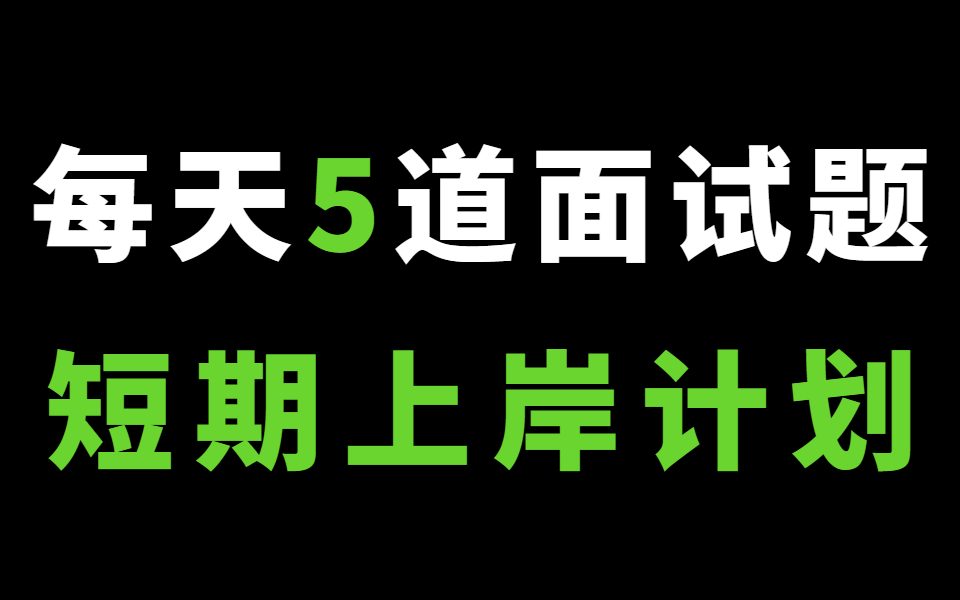 每天5道面试题

短期上岸计划